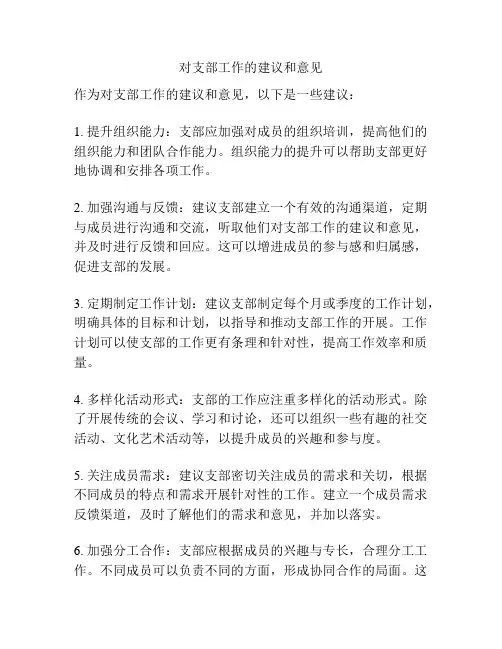 对支部工作的建议和意见

作为对支部工作的建议和意见，以下是一些建议：

1. 提升组织能力：支部应加强对成员的组织培训，提高他们的组织能力和团队合作能力。组织能力的提升可以帮助支部更好地协调和安排各项工作。

2. 加强沟通与反馈：建议支部建立一个有效的沟通渠道，定期与成员进行沟通和交流，听取他们对支部工作的建议和意见，并及时进行反馈和回应。这可以增进成员的参与感和归属感，促进支部的发展。

3. 定期制定工作计划：建议支部制定每个月或季度的工作计划，明确具体的目标和计划，以指导和推动支部工作的开展。工作计划可以使支部的工作更有条理和针对性，提高工作效率和质量。

4. 多样化活动形式：支部的工作应注重多样化的活动形式。除了开展传统的会议、学习和讨论，还可以组织一些有趣的社交活动、文化艺术活动等，以提升成员的兴趣和参与度。

5. 关注成员需求：建议支部密切关注成员的需求和关切，根据不同成员的特点和需求开展针对性的工作。建立一个成员需求反馈渠道，及时了解他们的需求和意见，并加以落实。

6. 加强分工合作：支部应根据成员的兴趣与专长，合理分工工作。不同成员可以负责不同的方面，形成协同合作的局面。这